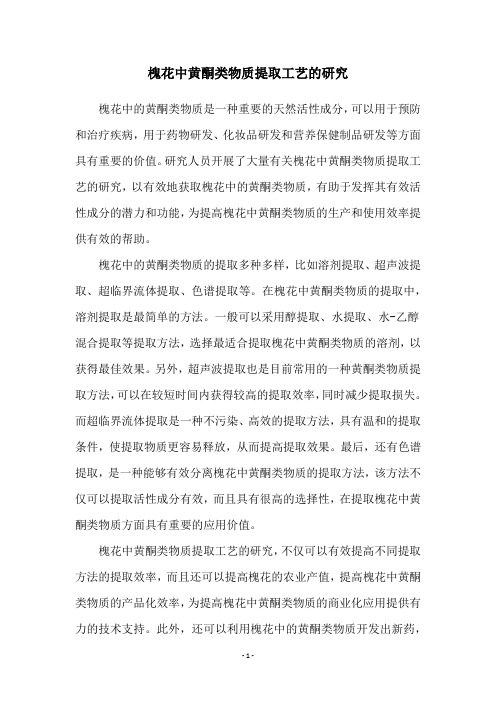 槐花中黄酮类物质提取工艺的研究

槐花中的黄酮类物质是一种重要的天然活性成分，可以用于预防和治疗疾病，用于药物研发、化妆品研发和营养保健制品研发等方面具有重要的价值。研究人员开展了大量有关槐花中黄酮类物质提取工艺的研究，以有效地获取槐花中的黄酮类物质，有助于发挥其有效活性成分的潜力和功能，为提高槐花中黄酮类物质的生产和使用效率提供有效的帮助。

槐花中的黄酮类物质的提取多种多样，比如溶剂提取、超声波提取、超临界流体提取、色谱提取等。在槐花中黄酮类物质的提取中，溶剂提取是最简单的方法。一般可以采用醇提取、水提取、水-乙醇混合提取等提取方法，选择最适合提取槐花中黄酮类物质的溶剂，以获得最佳效果。另外，超声波提取也是目前常用的一种黄酮类物质提取方法，可以在较短时间内获得较高的提取效率，同时减少提取损失。而超临界流体提取是一种不污染、高效的提取方法，具有温和的提取条件，使提取物质更容易释放，从而提高提取效果。最后，还有色谱提取，是一种能够有效分离槐花中黄酮类物质的提取方法，该方法不仅可以提取活性成分有效，而且具有很高的选择性，在提取槐花中黄酮类物质方面具有重要的应用价值。

槐花中黄酮类物质提取工艺的研究，不仅可以有效提高不同提取方法的提取效率，而且还可以提高槐花的农业产值，提高槐花中黄酮类物质的产品化效率，为提高槐花中黄酮类物质的商业化应用提供有力的技术支持。此外，还可以利用槐花中的黄酮类物质开发出新药，

- 1 -